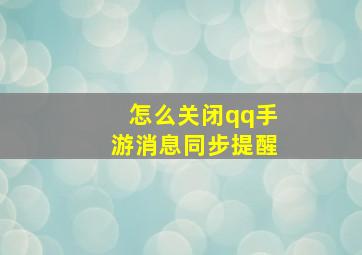 怎么关闭qq手游消息同步提醒